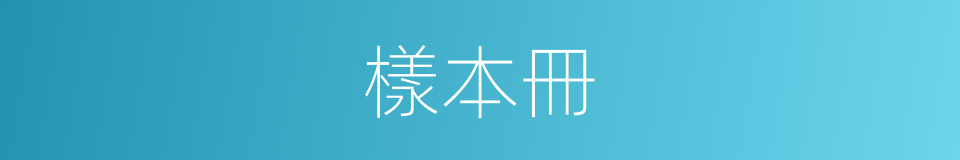 樣本冊